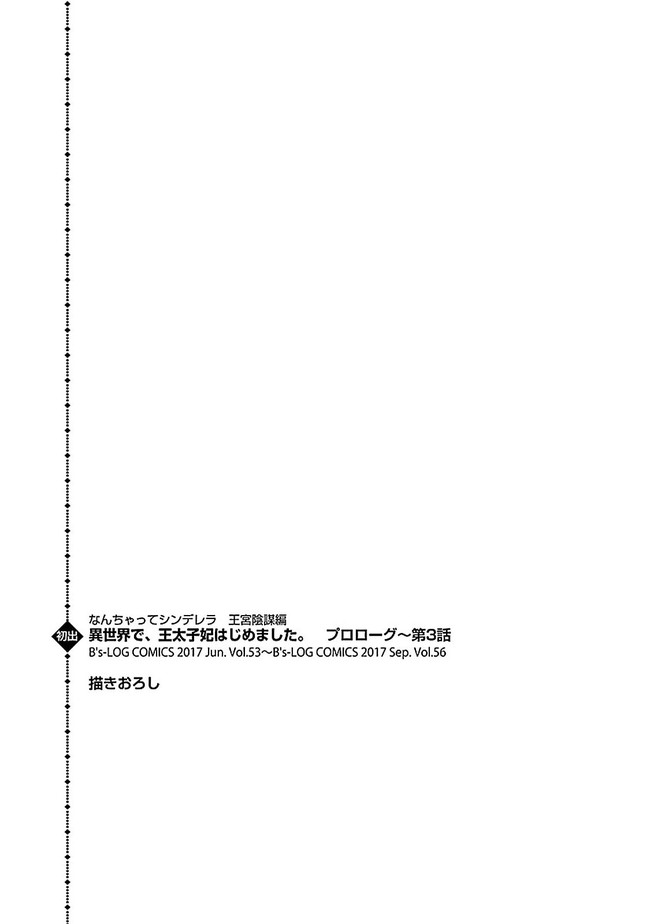 初出

なんちゃってシンデレラ　王宮陰謀編
異世界で、王太子妃はじめました。　プロローグ～第3話
B's-LOG COMICS 2017 Jun. Vol.53～B's-LOG COMICS 2017 Sep. Vol.56

描きおろし